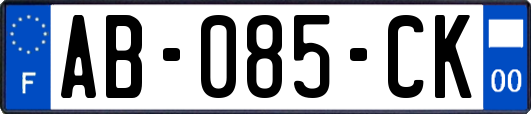 F

AB-085-CK

00